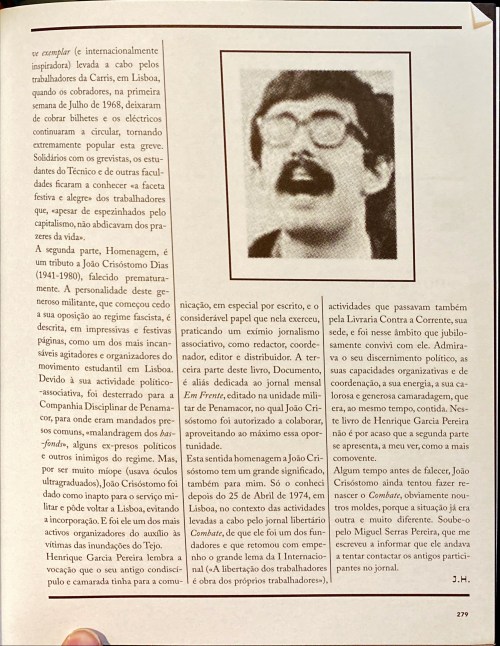 ve exemplar (e internacionalmente inspiradora) levada a cabo pelos trabalhadores da Carris, em Lisboa, quando os cobradores, na primeira semana de Julho de 1968, deixaram de cobrar bilhetes e os eléctricos continuaram a circular, tornando extremamente popular esta greve. Solidários com os grevistas, os estudantes do Técnico e de outras faculdades ficaram a conhecer «a faceta festiva e alegre» dos trabalhadores que, «apesar de espezinhados pelo capitalismo, não abdicavam dos prazeres da vida».

A segunda parte, Homenagem, é um tributo a João Crisóstomo Dias (1941-1980), falecido prematuramente. A personalidade deste generoso militante, que começou cedo a sua oposição ao regime fascista, é descrita, em impressivas e festivas páginas, como um dos mais incansáveis agitadores e organizadores do movimento estudantil em Lisboa. Devido à sua actividade político-associativa, foi desterrado para a Companhia Disciplinar de Penamacor, para onde eram mandados presos comuns, «malandragem dos bas-fonds», alguns ex-presos políticos e outros inimigos do regime. Mas, por ser muito míope (usava óculos ultragraduados), João Crisóstomo foi dado como inapto para o serviço militar e pôde voltar a Lisboa, evitando a incorporação. E foi ele um dos mais activos organizadores do auxílio às vítimas das inundações do Tejo.

Henrique Garcia Pereira lembra a vocação que o seu antigo condiscípulo e camarada tinha para a comunicação, em especial por escrito, e o considerável papel que nela exerceu, praticando um exímio jornalismo associativo, como redactor, coordenador, editor e distribuidor. A terceira parte deste livro, Documento, é aliás dedicada ao jornal mensal Em Frente, editado na unidade militar de Penamacor, no qual João Crisóstomo foi autorizado a colaborar, aproveitando ao máximo essa oportunidade.

Esta sentida homenagem a João Crisóstomo tem um grande significado, também para mim. Só o conheci depois do 25 de Abril de 1974, em Lisboa, no contexto das actividades levadas a cabo pelo jornal libertário Combate, de que ele foi um dos fundadores e que retomou com empenho o grande lema da I Internacional («A libertação dos trabalhadores é obra dos próprios trabalhadores»), actividades que passavam também pela Livraria Contra a Corrente, sua sede, e foi nesse âmbito que jubilosamente convivi com ele. Admirava o seu discernimento político, as suas capacidades organizativas e de coordenação, a sua energia, a sua calorosa e generosa camaradagem, que era, ao mesmo tempo, contida. Neste livro de Henrique Garcia Pereira não é por acaso que a segunda parte se apresenta, a meu ver, como a mais comovente.

Algum tempo antes de falecer, João Crisóstomo ainda tentou fazer renascer o Combate, obviamente noutros moldes, porque a situação já era outra e muito diferente. Soube-o pelo Miguel Serras Pereira, que me escreveu a informar que ele andava a tentar contactar os antigos participantes no jornal.

J.H.

279